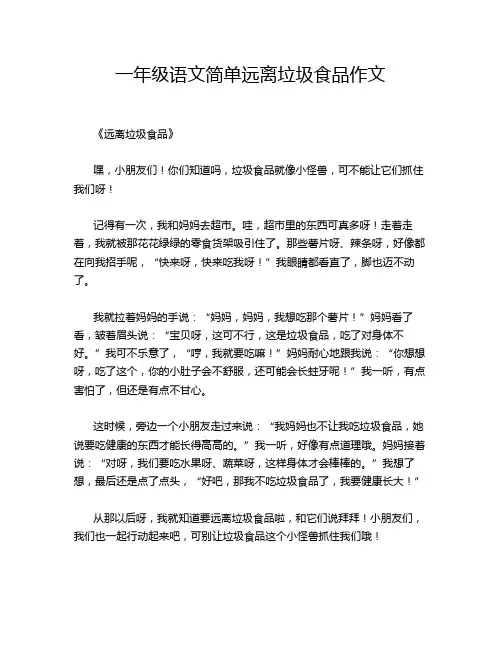 一年级语文简单远离垃圾食品作文

《远离垃圾食品》

嘿，小朋友们！你们知道吗，垃圾食品就像小怪兽，可不能让它们抓住我们呀！

记得有一次，我和妈妈去超市。哇，超市里的东西可真多呀！走着走着，我就被那花花绿绿的零食货架吸引住了。那些薯片呀、辣条呀，好像都在向我招手呢，“快来呀，快来吃我呀！”我眼睛都看直了，脚也迈不动了。

我就拉着妈妈的手说：“妈妈，妈妈，我想吃那个薯片！”妈妈看了看，皱着眉头说：“宝贝呀，这可不行，这是垃圾食品，吃了对身体不好。”我可不乐意了，“哼，我就要吃嘛！”妈妈耐心地跟我说：“你想想呀，吃了这个，你的小肚子会不舒服，还可能会长蛀牙呢！”我一听，有点害怕了，但还是有点不甘心。

这时候，旁边一个小朋友走过来说：“我妈妈也不让我吃垃圾食品，她说要吃健康的东西才能长得高高的。”我一听，好像有点道理哦。妈妈接着说：“对呀，我们要吃水果呀、蔬菜呀，这样身体才会棒棒的。”我想了想，最后还是点了点头，“好吧，那我不吃垃圾食品了，我要健康长大！”

从那以后呀，我就知道要远离垃圾食品啦，和它们说拜拜！小朋友们，我们也一起行动起来吧，可别让垃圾食品这个小怪兽抓住我们哦！